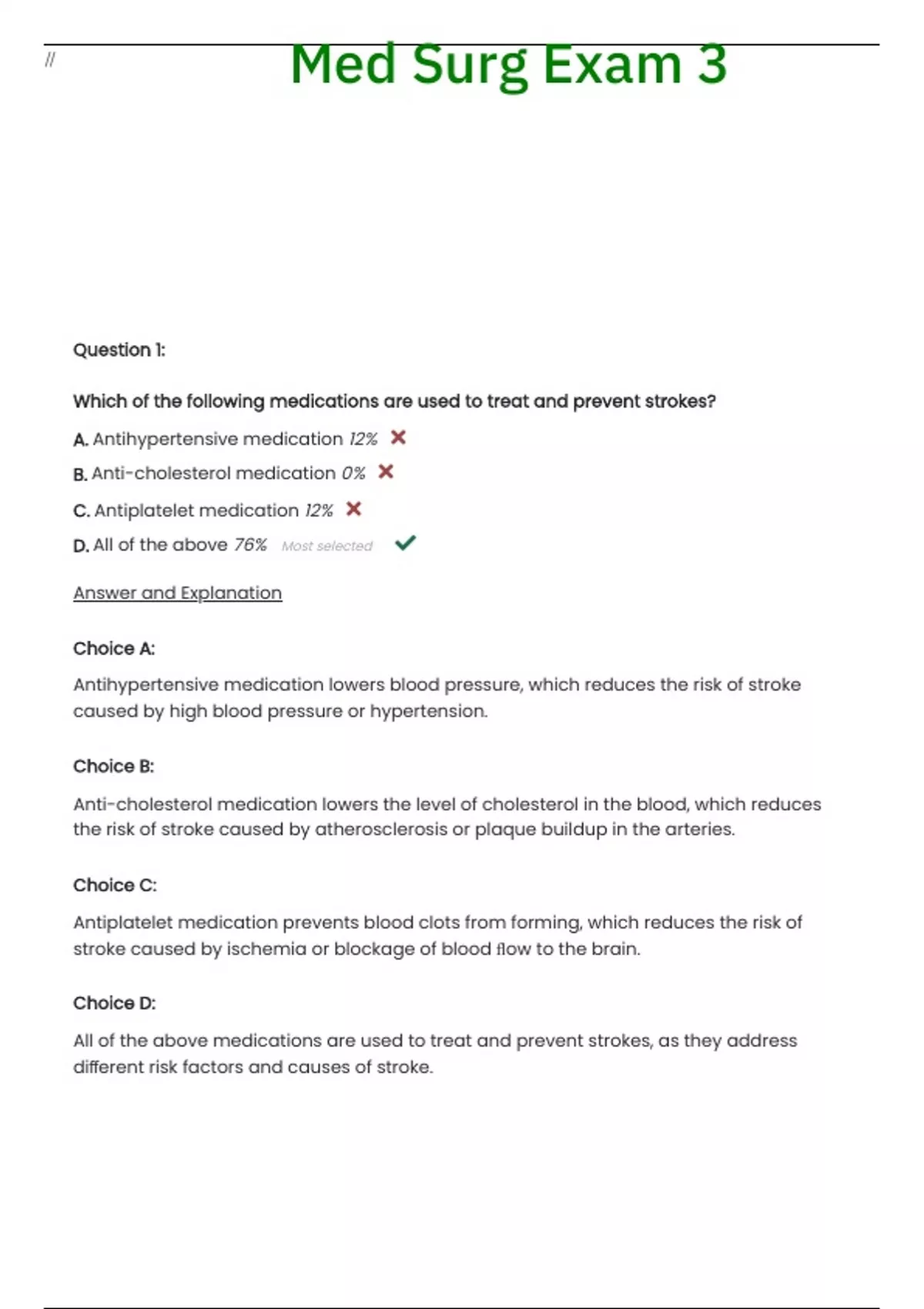 //

Med Surg Exam 3

Question 1:

Which of the following medications are used to treat and prevent strokes?

A. Antihypertensive medication 12%

B. Anti-cholesterol medication 0%

C. Antiplatelet medication 12%

D. All of the above 76% Most selected

Answer and Explanation

Choice A:

Antihypertensive medication lowers blood pressure, which reduces the risk of stroke caused by high blood pressure or hypertension.

Choice B:

Anti-cholesterol medication lowers the level of cholesterol in the blood, which reduces the risk of stroke caused by atherosclerosis or plaque buildup in the arteries.

Choice C:

Antiplatelet medication prevents blood clots from forming, which reduces the risk of stroke caused by ischemia or blockage of blood flow to the brain.

Choice D:

All of the above medications are used to treat and prevent strokes, as they address different risk factors and causes of stroke.